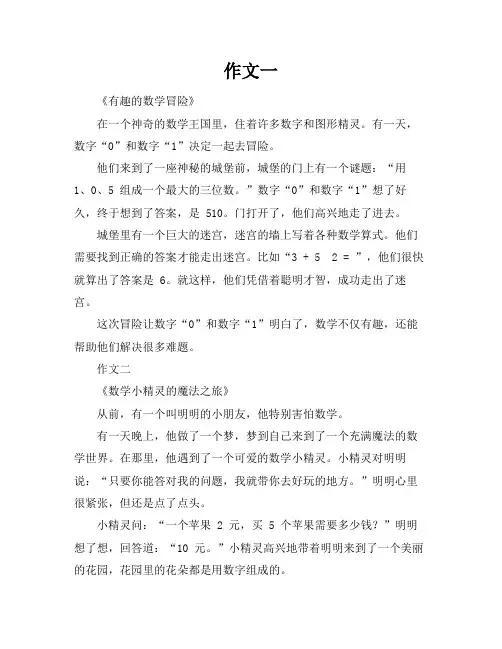 作文一

《有趣的数学冒险》

在一个神奇的数学王国里，住着许多数字和图形精灵。有一天，数字“0”和数字“1”决定一起去冒险。

他们来到了一座神秘的城堡前，城堡的门上有一个谜题：“用 1、0、5 组成一个最大的三位数。”数字“0”和数字“1”想了好久，终于想到了答案，是 510。门打开了，他们高兴地走了进去。

城堡里有一个巨大的迷宫，迷宫的墙上写着各种数学算式。他们需要找到正确的答案才能走出迷宫。比如“3 + 5　2 = ”，他们很快就算出了答案是 6。就这样，他们凭借着聪明才智，成功走出了迷宫。

这次冒险让数字“0”和数字“1”明白了，数学不仅有趣，还能帮助他们解决很多难题。

作文二

《数学小精灵的魔法之旅》

从前，有一个叫明明的小朋友，他特别害怕数学。

有一天晚上，他做了一个梦，梦到自己来到了一个充满魔法的数学世界。在那里，他遇到了一个可爱的数学小精灵。小精灵对明明说：“只要你能答对我的问题，我就带你去好玩的地方。”明明心里很紧张，但还是点了点头。

小精灵问：“一个苹果 2 元，买 5 个苹果需要多少钱？”明明想了想，回答道：“10 元。”小精灵高兴地带着明明来到了一个美丽的花园，花园里的花朵都是用数字组成的。